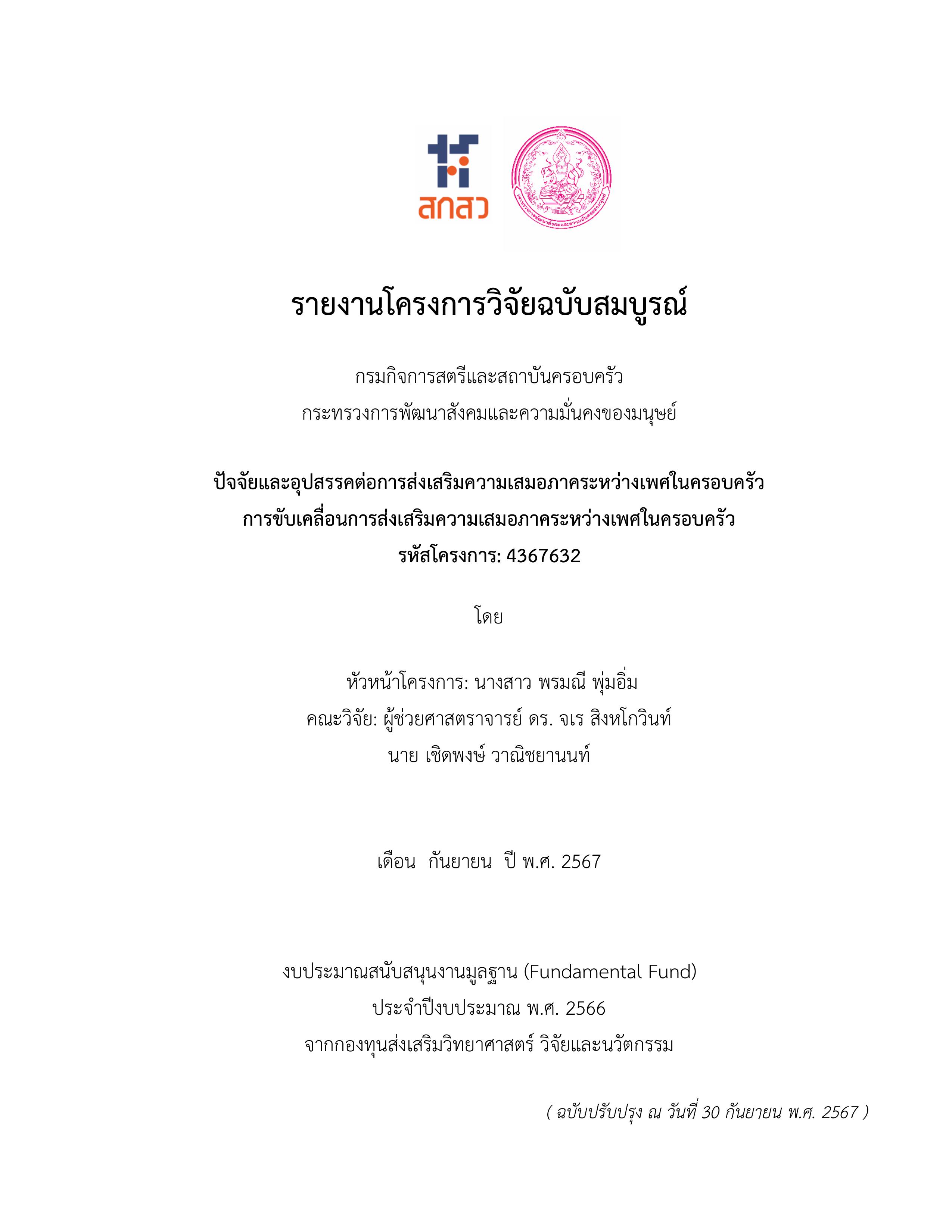 สกสว

รายงานโครงการวิจัยฉบับสมบูรณ์

กรมกิจการสตรีและสถาบันครอบครัว
กระทรวงการพัฒนาสังคมและความมั่นคงของมนุษย์

ปัจจัยและอุปสรรคต่อการส่งเสริมความเสมอภาคระหว่างเพศในครอบครัว
การขับเคลื่อนการส่งเสริมความเสมอภาคระหว่างเพศในครอบครัว
รหัสโครงการ: 4367632

โดย

หัวหน้าโครงการ: นางสาว พรมณี พุ่มอิ่ม
คณะวิจัย: ผู้ช่วยศาสตราจารย์ ดร. จเร สิงหโกวินท์
นาย เชิดพงษ์ วาณิชยานนท์

เดือน กันยายน ปี พ.ศ. 2567

งบประมาณสนับสนุนงานมูลฐาน (Fundamental Fund)
ประจำปีงบประมาณ พ.ศ. 2566
จากกองทุนส่งเสริมวิทยาศาสตร์ วิจัยและนวัตกรรม

( ฉบับปรับปรุง ณ วันที่ 30 กันยายน พ.ศ. 2567 )